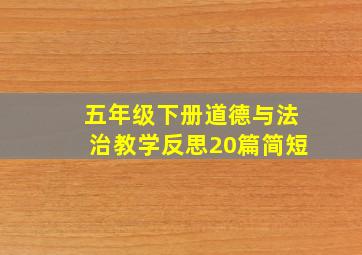 五年级下册道德与法治教学反思20篇简短